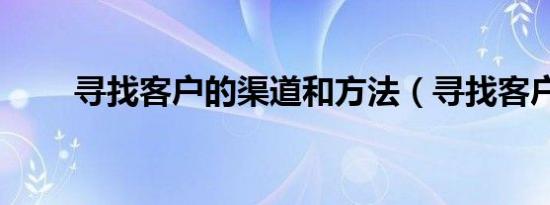 寻找客户的渠道和方法（寻找客户